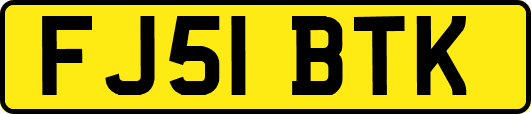 FJ51 BTK